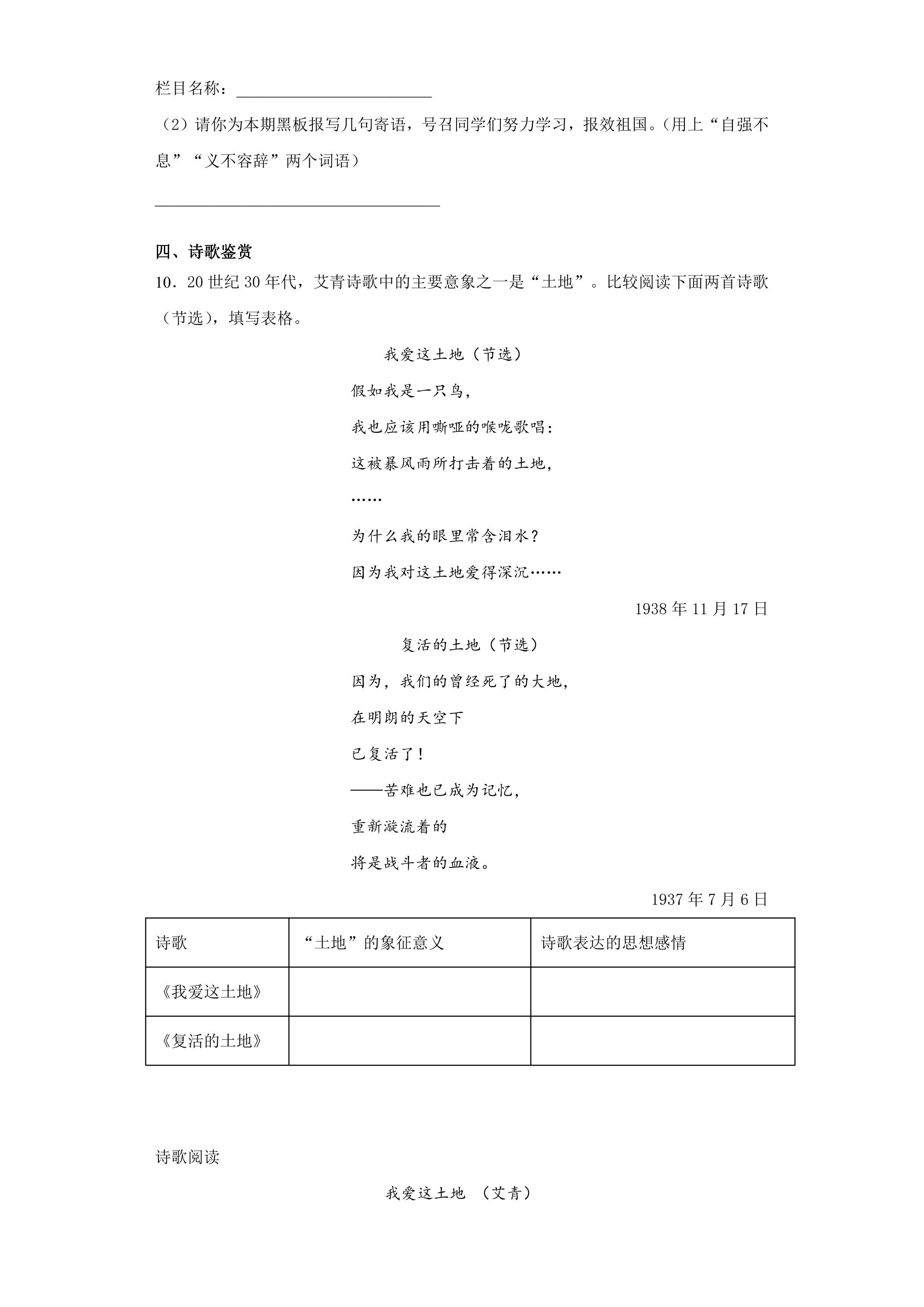 栏目名称：____

（2）请你为本期黑板报写几句寄语，号召同学们努力学习，报效祖国。（用上“自强不息”“义不容辞”两个词语）

____

四、诗歌鉴赏

10．20世纪30年代，艾青诗歌中的主要意象之一是“土地”。比较阅读下面两首诗歌（节选），填写表格。

我爱这土地（节选）

假如我是一只鸟，
我也应该用嘶哑的喉咙歌唱：
这被暴风雨所打击着的土地，
……
为什么我的眼里常含泪水？
因为我对这土地爱得深沉……

1938年11月17日

复活的土地（节选）

因为，我们的曾经死了的大地，
在明朗的天空下
已复活了！
——苦难也已成为记忆，
重新漩流着的
将是战斗者的血液。

1937年7月6日

| 诗歌 | “土地”的象征意义 | 诗歌表达的思想感情 |
|---|---|---|
| 《我爱这土地》 |  |  |
| 《复活的土地》 |  |  |

诗歌阅读

我爱这土地 （艾青）